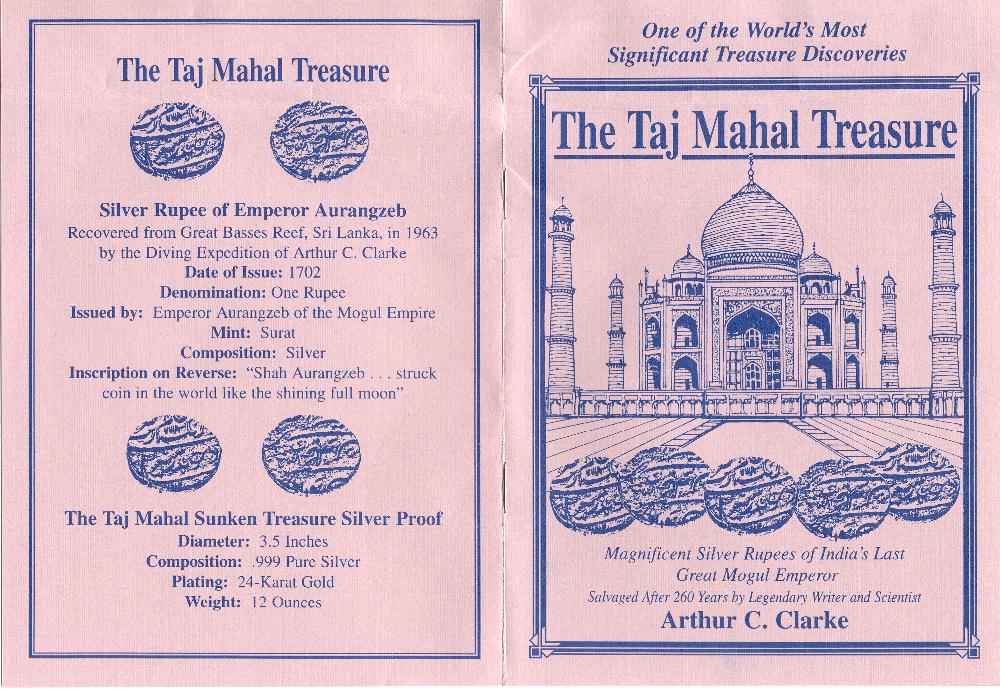 The Taj Mahal Treasure

Silver Rupee of Emperor Aurangzeb
Recovered from Great Basses Reef, Sri Lanka, in 1963 by the Diving Expedition of Arthur C. Clarke
Date of Issue: 1702
Denomination: One Rupee
Issued by: Emperor Aurangzeb of the Mogul Empire
Mint: Surat
Composition: Silver
Inscription on Reverse: "Shah Aurangzeb . . . struck coin in the world like the shining full moon"

The Taj Mahal Sunken Treasure Silver Proof
Diameter: 3.5 Inches
Composition: .999 Pure Silver
Plating: 24-Karat Gold
Weight: 12 Ounces

One of the World's Most Significant Treasure Discoveries

The Taj Mahal Treasure

Magnificent Silver Rupees of India's Last Great Mogul Emperor
Salvaged After 260 Years by Legendary Writer and Scientist
Arthur C. Clarke